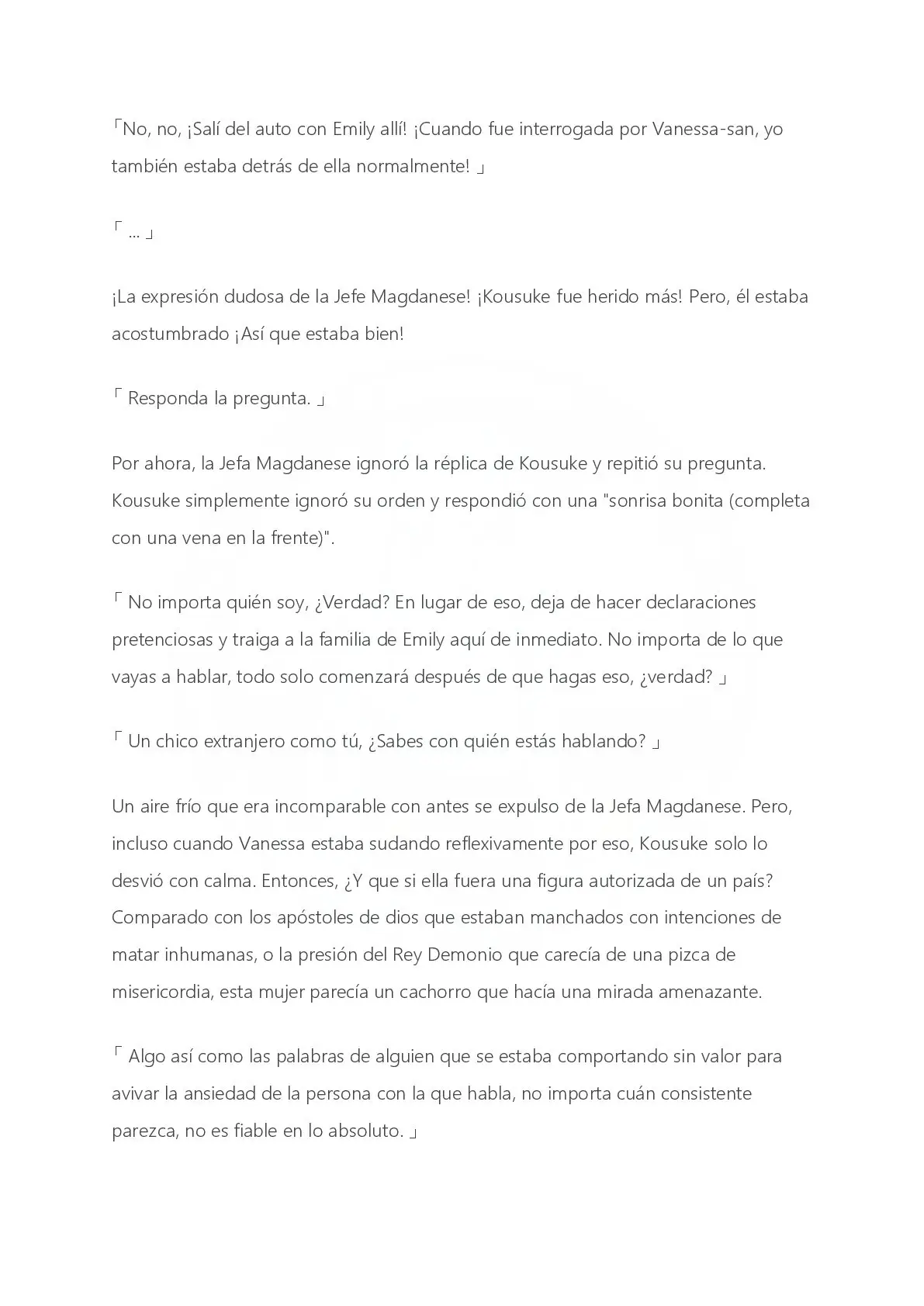 「No, no, ¡Salí del auto con Emily allí! ¡Cuando fue interrogada por Vanessa-san, yo también estaba detrás de ella normalmente! 」

「 ... 」

¡La expresión dudosa de la Jefe Magdanese! ¡Kousuke fue herido más! Pero, él estaba acostumbrado ¡Así que estaba bien!

「 Responda la pregunta. 」

Por ahora, la Jefa Magdanese ignoró la réplica de Kousuke y repitió su pregunta. Kousuke simplemente ignoró su orden y respondió con una "sonrisa bonita (completa con una vena en la frente)".

「 No importa quién soy, ¿Verdad? En lugar de eso, deja de hacer declaraciones pretenciosas y traiga a la familia de Emily aquí de inmediato. No importa de lo que vayas a hablar, todo solo comenzará después de que hagas eso, ¿verdad? 」

「 Un chico extranjero como tú, ¿Sabes con quién estás hablando? 」

Un aire frío que era incomparable con antes se expulso de la Jefa Magdanese. Pero, incluso cuando Vanessa estaba sudando reflexivamente por eso, Kousuke solo lo desvió con calma. Entonces, ¿Y que si ella fuera una figura autorizada de un país? Comparado con los apóstoles de dios que estaban manchados con intenciones de matar inhumanas, o la presión del Rey Demonio que carecía de una pizca de misericordia, esta mujer parecía un cachorro que hacía una mirada amenazante.

「 Algo así como las palabras de alguien que se estaba comportando sin valor para avivar la ansiedad de la persona con la que habla, no importa cuán consistente parezca, no es fiable en lo absoluto. 」